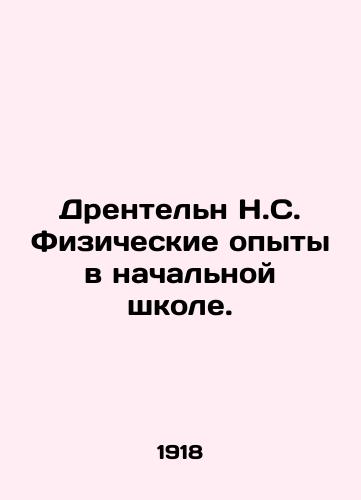 Дрентельн Н.С. Физические опыты в начальной школе.

1918